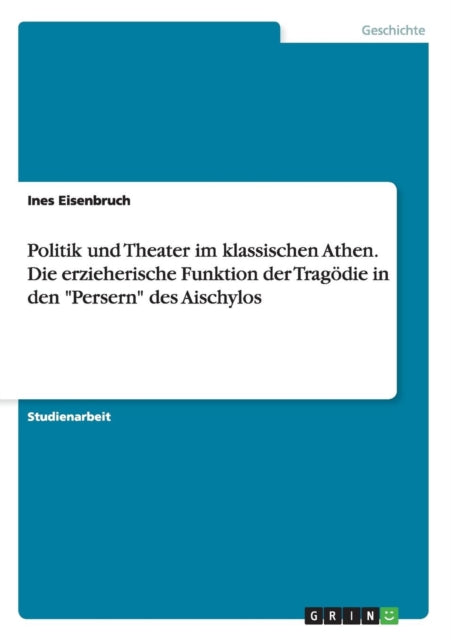 Geschichte

Ines Eisenbruch

Politik und Theater im klassischen Athen. Die erzieherische Funktion der Tragödie in den "Persern" des Aischylos

Studienarbeit

GRIN